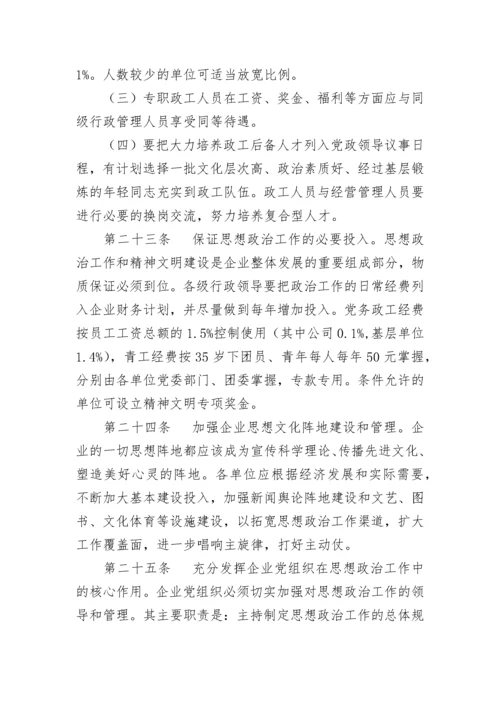 1%。人数较少的单位可适当放宽比例。

（三）专职政工人员在工资、奖金、福利等方面应与同级行政管理人员享受同等待遇。

（四）要把大力培养政工后备人才列入党政领导议事日程，有计划选择一批文化层次高、政治素质好、经过基层锻炼的年轻同志充实到政工队伍。政工人员与经营管理人员要进行必要的换岗交流，努力培养复合型人才。

第二十三条　保证思想政治工作的必要投入。思想政治工作和精神文明建设是企业整体发展的重要组成部分，物质保证必须到位。各级行政领导要把政治工作的日常经费列入企业财务计划，并尽量做到每年增加投入。党务政工经费按员工工资总额的1.5%控制使用（其中公司0.1%,基层单位1.4%），青工经费按35岁下团员、青年每人每年50元掌握，分别由各单位党委部门、团委掌握，专款专用。条件允许的单位可设立精神文明专项奖金。

第二十四条　加强企业思想文化阵地建设和管理。企业的一切思想阵地都应该成为宣传科学理论、传播先进文化、塑造美好心灵的阵地。各单位应根据经济发展和实际需要，不断加大基本建设投入，加强新闻舆论阵地建设和文艺、图书、文化体育等设施建设，以拓宽思想政治工作渠道，扩大工作覆盖面，进一步唱响主旋律，打好主动仗。

第二十五条　充分发挥企业党组织在思想政治工作中的核心作用。企业党组织必须切实加强对思想政治工作的领导和管理。其主要职责是：主持制定思想政治工作的总体规